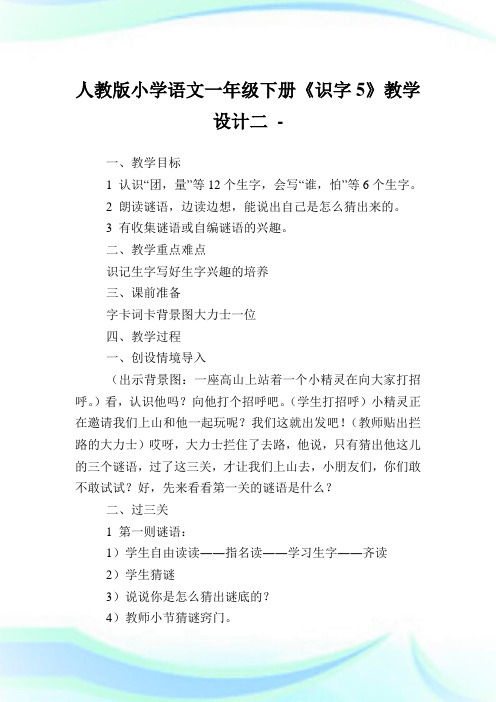 人教版小学语文一年级下册《识字 5》教学设计二 -

一、教学目标

1 认识“团，量”等 12 个生字，会写“谁，怕”等 6 个生字。

2 朗读谜语，边读边想，能说出自己是怎么猜出来的。

3 有收集谜语或自编谜语的兴趣。

二、教学重点难点

识记生字写好生字兴趣的培养

三、课前准备

字卡词卡背景图大力士一位

四、教学过程

一、创设情境导入

（出示背景图：一座高山上站着一个小精灵在向大家打招呼。）看，认识他吗？向他打个招呼吧。（学生打招呼）小精灵正在邀请我们上山和他一起玩呢？我们这就出发吧！（教师贴出拦路的大力士）哎呀，大力士拦住了去路，他说，只有猜出他这儿的三个谜语，过了这三关，才让我们上山去，小朋友们，你们敢不敢试试？好，先来看看第一关的谜语是什么？

二、过三关

1 第一则谜语：

1）学生自由读读——指名读——学习生字——齐读

2）学生猜谜

3）说说你是怎么猜出谜底的？

4）教师小节猜谜窍门。